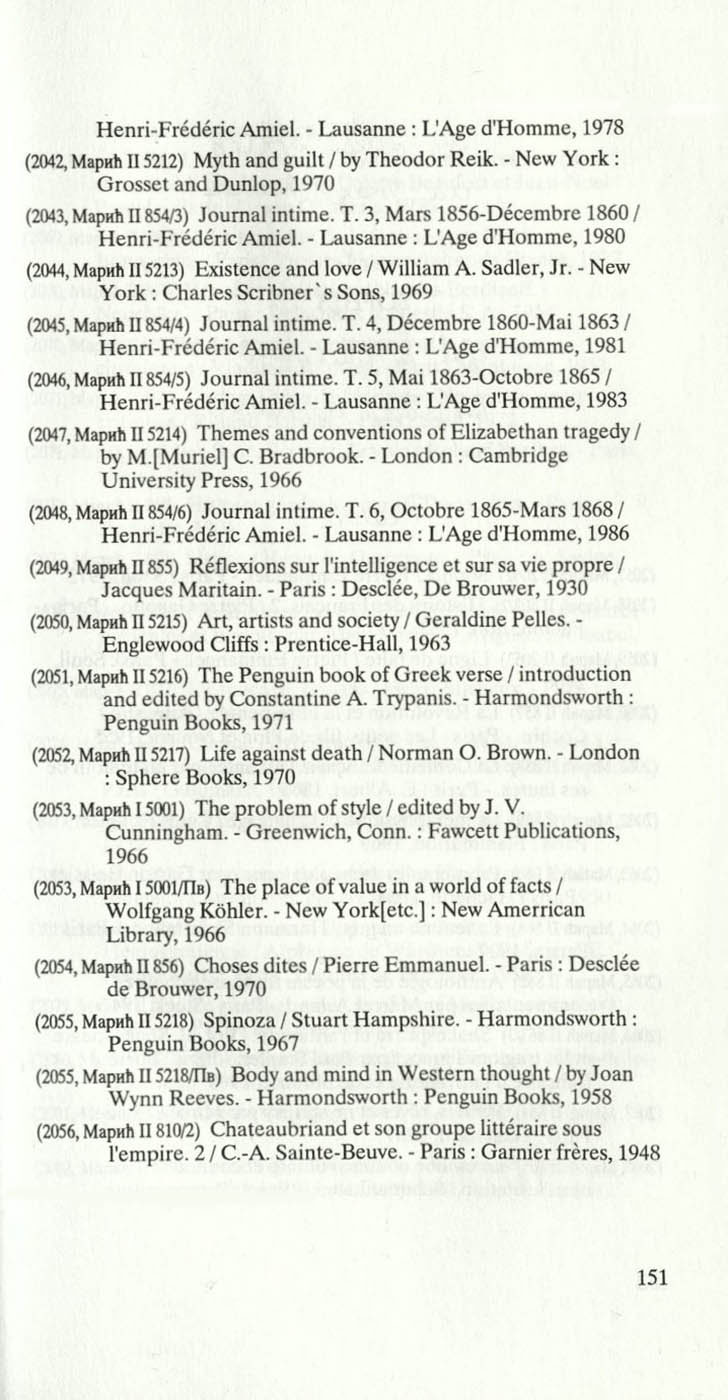 Henri-Frédéric Amiel. - Lausanne : L'Age d'Homme, 1978

(2042, Марић II 5212) Myth and guilt / by Theodor Reik. - New York : Grosset and Dunlop, 1970

(2043, Марић II 854/3) Journal intime. T. 3, Mars 1856-Décembre 1860 / Henri-Frédéric Amiel. - Lausanne : L'Age d'Homme, 1980

(2044, Марић II 5213) Existence and love / William A. Sadler, Jr. - New York : Charles Scribner`s Sons, 1969

(2045, Марић II 854/4) Journal intime. T. 4, Décembre 1860-Mai 1863 / Henri-Frédéric Amiel. - Lausanne : L'Age d'Homme, 1981

(2046, Марић II 854/5) Journal intime. T. 5, Mai 1863-Octobre 1865 / Henri-Frédéric Amiel. - Lausanne : L'Age d'Homme, 1983

(2047, Марић II 5214) Themes and conventions of Elizabethan tragedy / by M.[Muriel] C. Bradbrook. - London : Cambridge University Press, 1966

(2048, Марић II 854/6) Journal intime. T. 6, Octobre 1865-Mars 1868 / Henri-Frédéric Amiel. - Lausanne : L'Age d'Homme, 1986

(2049, Марић II 855) Réflexions sur l'intelligence et sur sa vie propre / Jacques Maritain. - Paris : Desclée, De Brouwer, 1930

(2050, Марић II 5215) Art, artists and society / Geraldine Pelles. - Englewood Cliffs : Prentice-Hall, 1963

(2051, Марић II 5216) The Penguin book of Greek verse / introduction and edited by Constantine A. Trypanis. - Harmondsworth : Penguin Books, 1971

(2052, Марић II 5217) Life against death / Norman O. Brown. - London : Sphere Books, 1970

(2053, Марић I 5001) The problem of style / edited by J. V. Cunningham. - Greenwich, Conn. : Fawcett Publications, 1966

(2053, Марић I 5001/Пв) The place of value in a world of facts / Wolfgang Köhler. - New York[etc.] : New Amerrican Library, 1966

(2054, Марић II 856) Choses dites / Pierre Emmanuel. - Paris : Desclée de Brouwer, 1970

(2055, Марић II 5218) Spinoza / Stuart Hampshire. - Harmondsworth : Penguin Books, 1967

(2055, Марић II 5218/Пв) Body and mind in Western thought / by Joan Wynn Reeves. - Harmondsworth : Penguin Books, 1958

(2056, Марић II 810/2) Chateaubriand et son groupe littéraire sous l'empire. 2 / C.-A. Sainte-Beuve. - Paris : Garnier frères, 1948

151